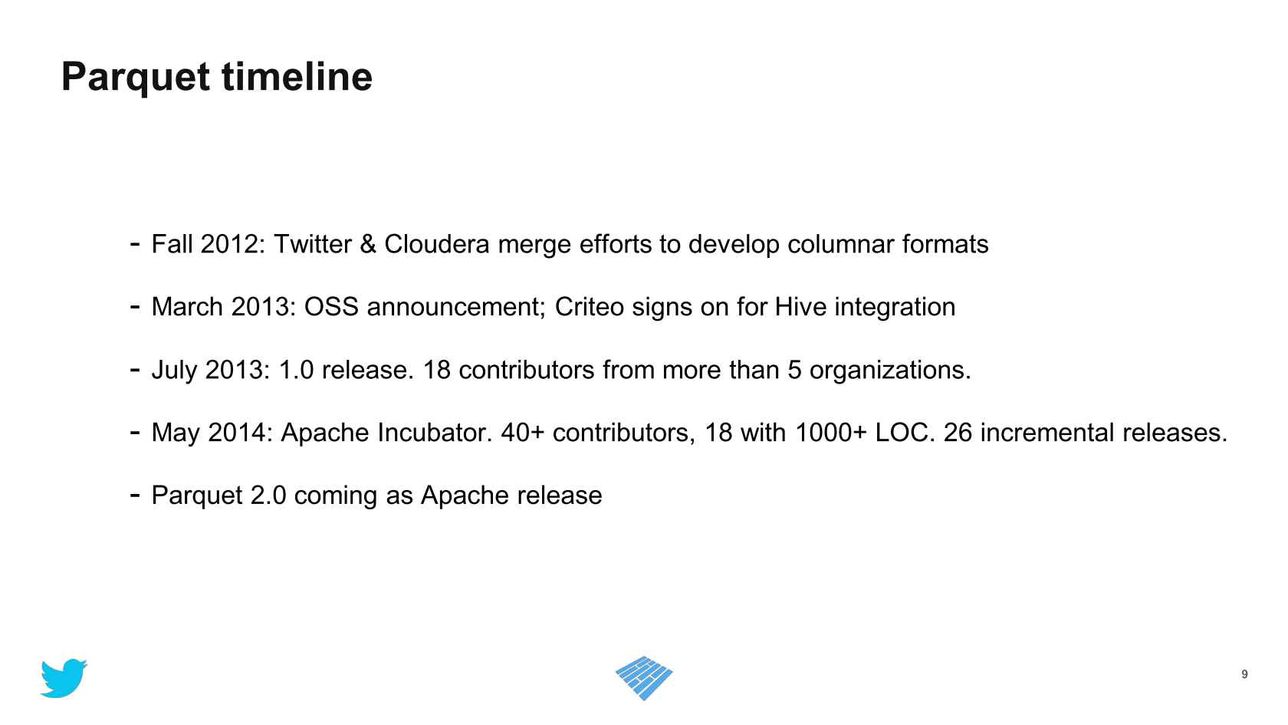 Parquet timeline

- Fall 2012: Twitter & Cloudera merge efforts to develop columnar formats

- March 2013: OSS announcement; Criteo signs on for Hive integration

- July 2013: 1.0 release. 18 contributors from more than 5 organizations.

- May 2014: Apache Incubator. 40+ contributors, 18 with 1000+ LOC. 26 incremental releases.

- Parquet 2.0 coming as Apache release

9